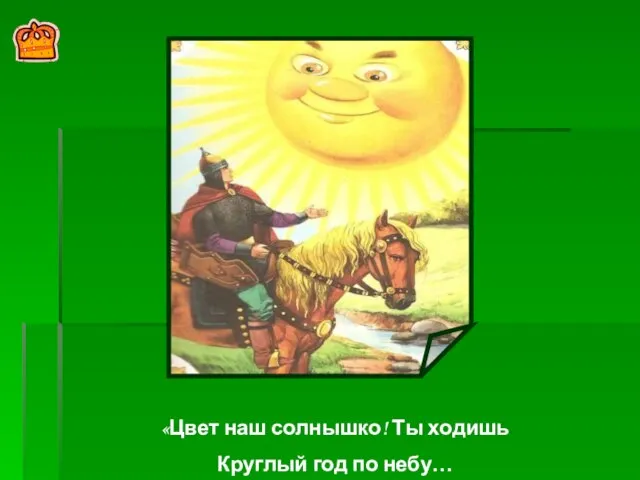 «Цвет наш солнышко! Ты ходишь
Круглый год по небу…